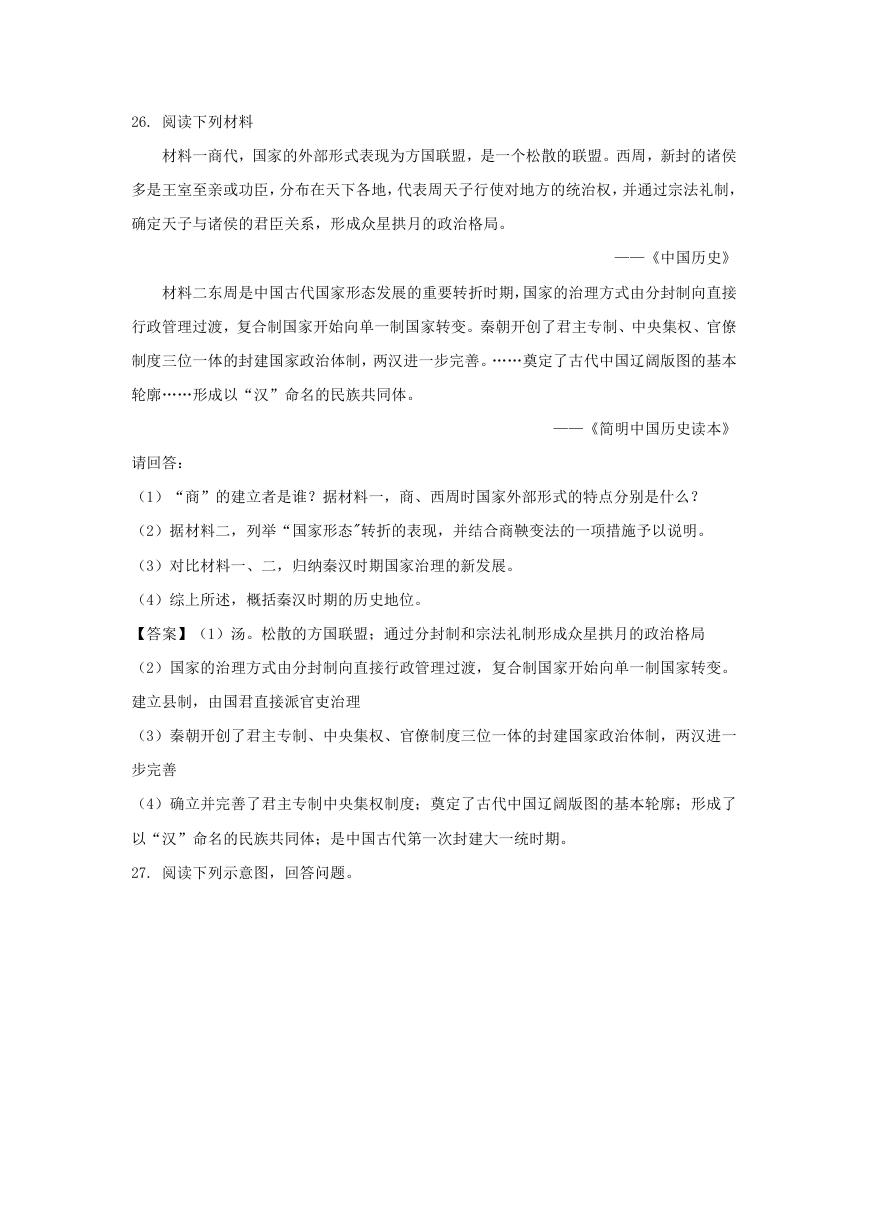 26. 阅读下列材料

材料一商代，国家的外部形式表现为方国联盟，是一个松散的联盟。西周，新封的诸侯多是王室至亲或功臣，分布在天下各地，代表周天子行使对地方的统治权，并通过宗法礼制，确定天子与诸侯的君臣关系，形成众星拱月的政治格局。

——《中国历史》

材料二东周是中国古代国家形态发展的重要转折时期，国家的治理方式由分封制向直接行政管理过渡，复合制国家开始向单一制国家转变。秦朝开创了君主专制、中央集权、官僚制度三位一体的封建国家政治体制，两汉进一步完善。……奠定了古代中国辽阔版图的基本轮廓……形成以“汉”命名的民族共同体。

——《简明中国历史读本》

请回答：

（1）“商”的建立者是谁？据材料一，商、西周时国家外部形式的特点分别是什么？

（2）据材料二，列举“国家形态"转折的表现，并结合商鞅变法的一项措施予以说明。

（3）对比材料一、二，归纳秦汉时期国家治理的新发展。

（4）综上所述，概括秦汉时期的历史地位。

【答案】（1）汤。松散的方国联盟；通过分封制和宗法礼制形成众星拱月的政治格局

（2）国家的治理方式由分封制向直接行政管理过渡，复合制国家开始向单一制国家转变。建立县制，由国君直接派官吏治理

（3）秦朝开创了君主专制、中央集权、官僚制度三位一体的封建国家政治体制，两汉进一步完善

（4）确立并完善了君主专制中央集权制度；奠定了古代中国辽阔版图的基本轮廓；形成了以“汉”命名的民族共同体；是中国古代第一次封建大一统时期。

27. 阅读下列示意图，回答问题。